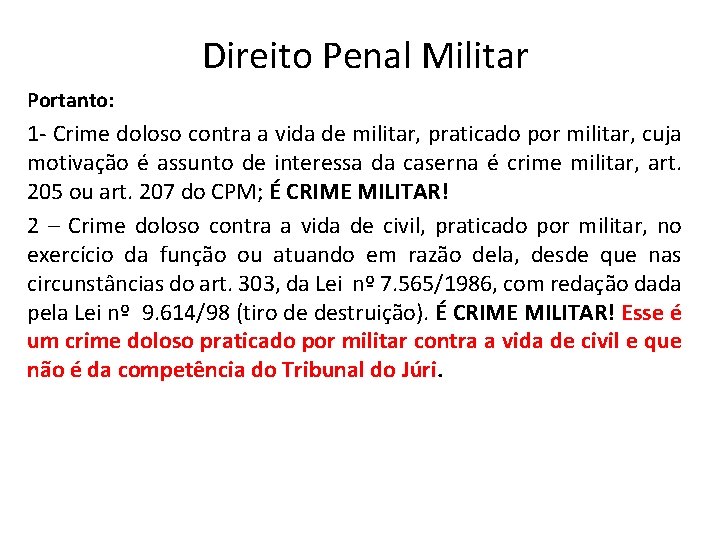 Direito Penal Militar

Portanto:

1- Crime doloso contra a vida de militar, praticado por militar, cuja motivação é assunto de interessa da caserna é crime militar, art. 205 ou art. 207 do CPM; É CRIME MILITAR!

2 – Crime doloso contra a vida de civil, praticado por militar, no exercício da função ou atuando em razão dela, desde que nas circunstâncias do art. 303, da Lei nº 7.565/1986, com redação dada pela Lei nº 9.614/98 (tiro de destruição). É CRIME MILITAR! Esse é um crime doloso praticado por militar contra a vida de civil e que não é da competência do Tribunal do Júri.